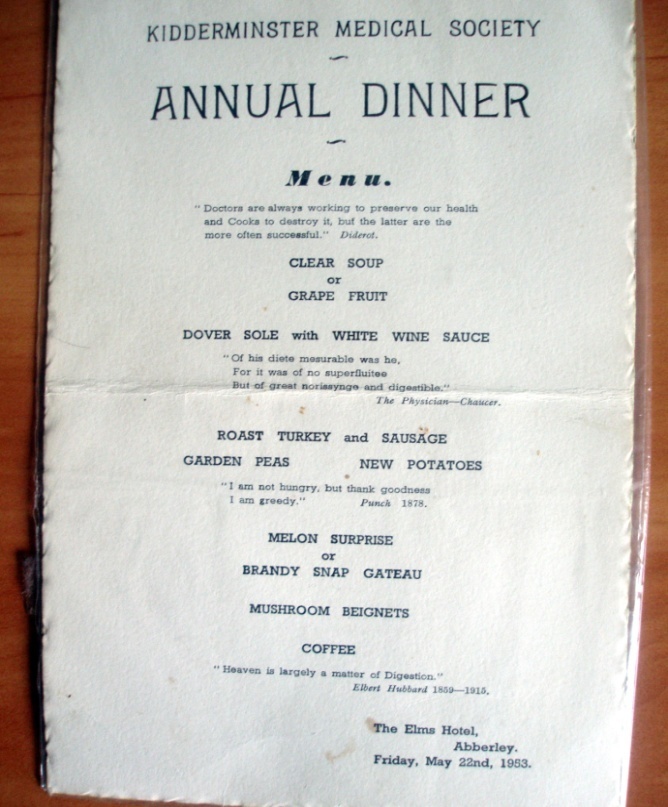 KIDDERMINSTER MEDICAL SOCIETY

ANNUAL DINNER

Menu.

" Doctors are always working to preserve our health and Cooks to destroy it, but the latter are the more often successful." Diderot.

CLEAR SOUP
or
GRAPE FRUIT

DOVER SOLE with WHITE WINE SAUCE

"Of his diete mesurable was he,
For it was of no superfluitee
But of great norissynge and digestible."
The Physician—Chaucer.

ROAST TURKEY and SAUSAGE
GARDEN PEAS NEW POTATOES

"I am not hungry, but thank goodness I am greedy." Punch 1878.

MELON SURPRISE
or
BRANDY SNAP GATEAU

MUSHROOM BEIGNETS

COFFEE

" Heaven is largely a matter of Digestion."
Elbert Hubbard 1859—1915.

The Elms Hotel,
Abberley.
Friday, May 22nd, 1953.